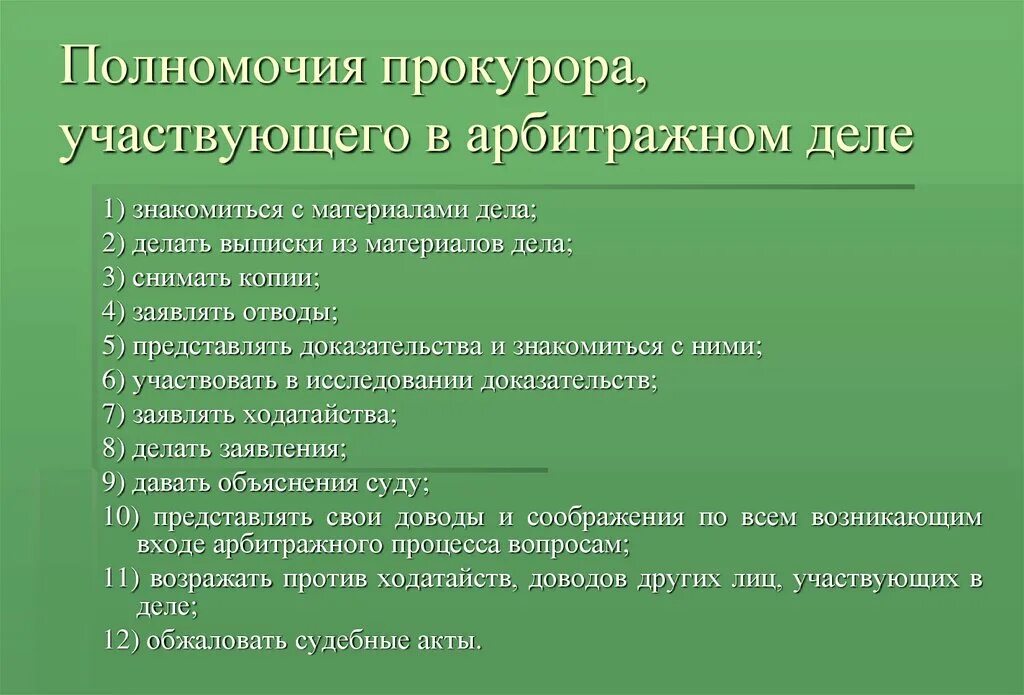 Полномочия прокурора, участвующего в арбитражном деле

1) знакомиться с материалами дела;

2) делать выписки из материалов дела;

3) снимать копии;

4) заявлять отводы;

5) представлять доказательства и знакомиться с ними;

6) участвовать в исследовании доказательств;

7) заявлять ходатайства;

8) делать заявления;

9) давать объяснения суду;

10) представлять свои доводы и соображения по всем возникающим входе арбитражного процесса вопросам;

11) возражать против ходатайств, доводов других лиц, участвующих в деле;

12) обжаловать судебные акты.